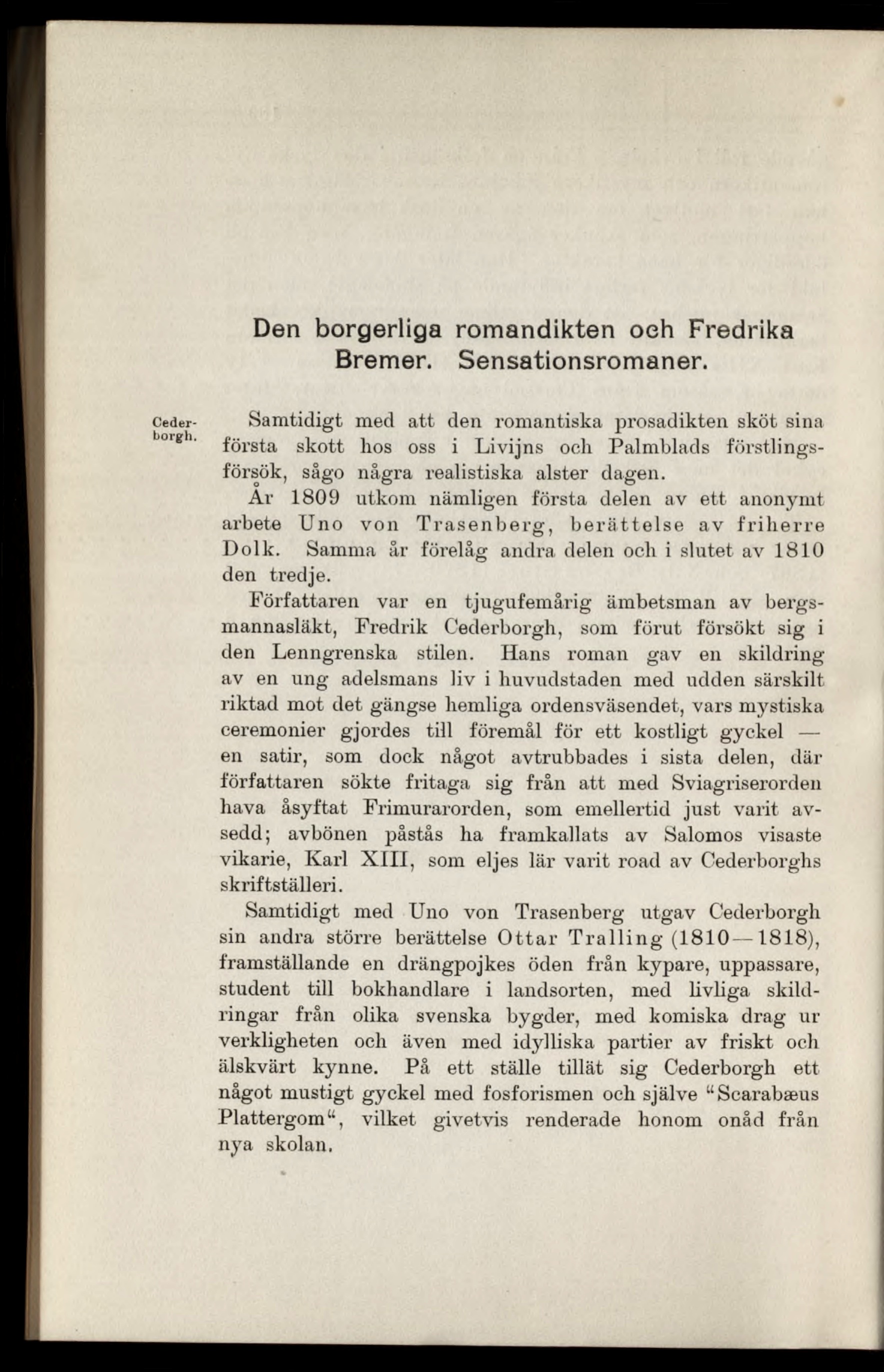 Den borgerliga romandikten och Fredrika Bremer. Sensationsromaner.

Cederborgh.

Samtidigt med att den romantiska prosadikten sköt sina första skott hos oss i Livijns och Palmblads förstlingsförsök, sågo några realistiska alster dagen.

År 1809 utkom nämligen första delen av ett anonymt arbete Uno von Trasenberg, berättelse av friherre Dolk. Samma år förelåg andra delen och i slutet av 1810 den tredje.

Författaren var en tjugufemårig ämbetsman av bergsmannasläkt, Fredrik Cederborgh, som förut försökt sig i den Lenngrenska stilen. Hans roman gav en skildring av en ung adelsmans liv i huvudstaden med udden särskilt riktad mot det gängse hemliga ordensväsendet, vars mystiska ceremonier gjordes till föremål för ett kostligt gyckel — en satir, som dock något avtrubbades i sista delen, där författaren sökte fritaga sig från att med Sviagriserorden hava åsyftat Frimurarorden, som emellertid just varit avsedd; avbönen påstås ha framkallats av Salomos visaste vikarie, Karl XIII, som eljes lär varit road av Cederborghs skriftställeri.

Samtidigt med Uno von Trasenberg utgav Cederborgh sin andra större berättelse Ottar Tralling (1810—1818), framställande en drängpojkes öden från kypare, uppassare, student till bokhandlare i landsorten, med livliga skildringar från olika svenska bygder, med komiska drag ur verkligheten och även med idylliska partier av friskt och älskvärt kynne. På ett ställe tillät sig Cederborgh ett något mustigt gyckel med fosforismen och själve "Scarabæus Plattergom", vilket givetvis renderade honom onåd från nya skolan.